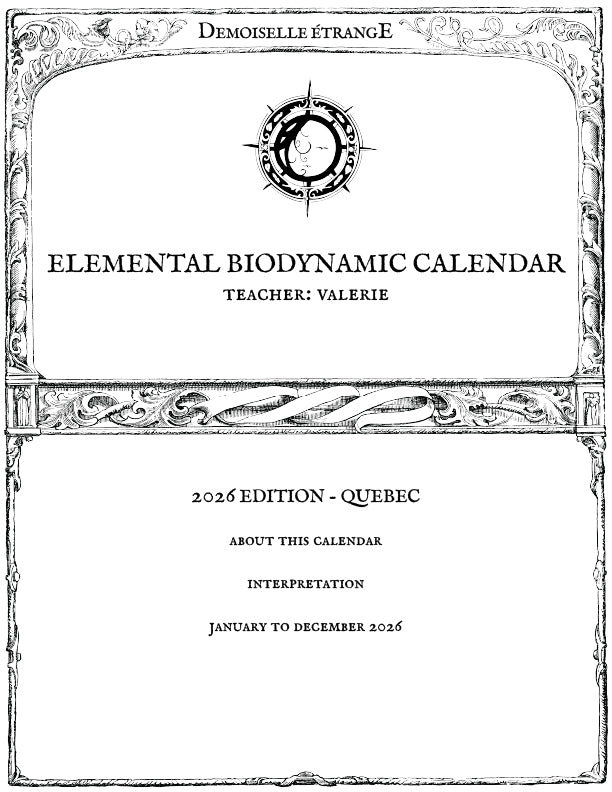 DEMOISELLE ÉTRANGE

ELEMENTAL BIODYNAMIC CALENDAR

TEACHER: VALERIE

2026 EDITION - QUEBEC

ABOUT THIS CALENDAR

INTERPRETATION

JANUARY TO DECEMBER 2026